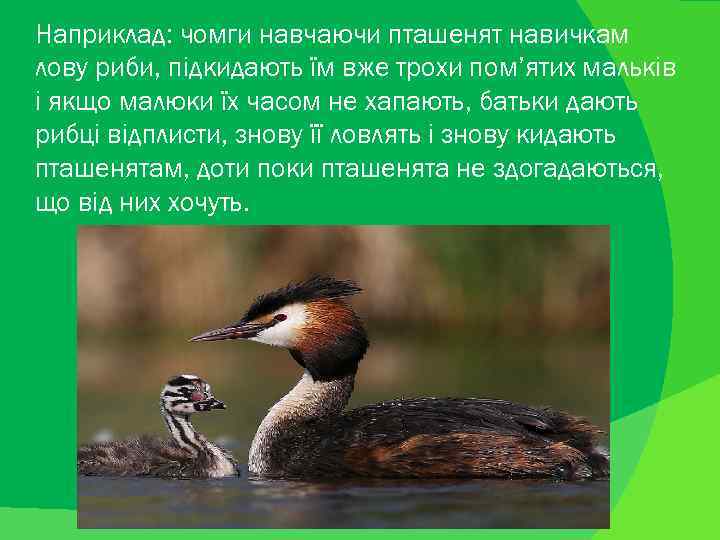 Наприклад: чомги навчаючи пташенят навичкам лову риби, підкидають їм вже трохи пом’ятих мальків і якщо малюки їх часом не хапають, батьки дають рибці відплисти, знову її ловлять і знову кидають пташенятам, доти поки пташенята не здогадаються, що від них хочуть.